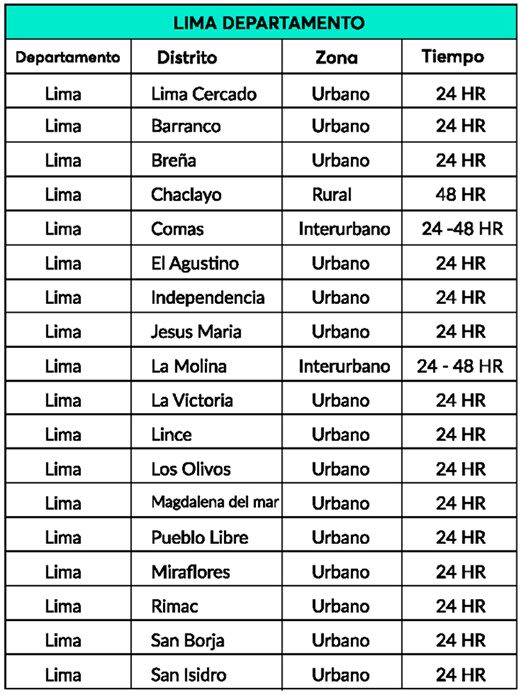 LIMA DEPARTAMENTO

| Departamento | Distrito | Zona | Tiempo |
|---|---|---|---|
| Lima | Lima Cercado | Urbano | 24 HR |
| Lima | Barranco | Urbano | 24 HR |
| Lima | Breña | Urbano | 24 HR |
| Lima | Chaclayo | Rural | 48 HR |
| Lima | Comas | Interurbano | 24 -48 HR |
| Lima | El Agustino | Urbano | 24 HR |
| Lima | Independencia | Urbano | 24 HR |
| Lima | Jesus Maria | Urbano | 24 HR |
| Lima | La Molina | Interurbano | 24 - 48 HR |
| Lima | La Victoria | Urbano | 24 HR |
| Lima | Lince | Urbano | 24 HR |
| Lima | Los Olivos | Urbano | 24 HR |
| Lima | Magdalena del mar | Urbano | 24 HR |
| Lima | Pueblo Libre | Urbano | 24 HR |
| Lima | Miraflores | Urbano | 24 HR |
| Lima | Rimac | Urbano | 24 HR |
| Lima | San Borja | Urbano | 24 HR |
| Lima | San Isidro | Urbano | 24 HR |